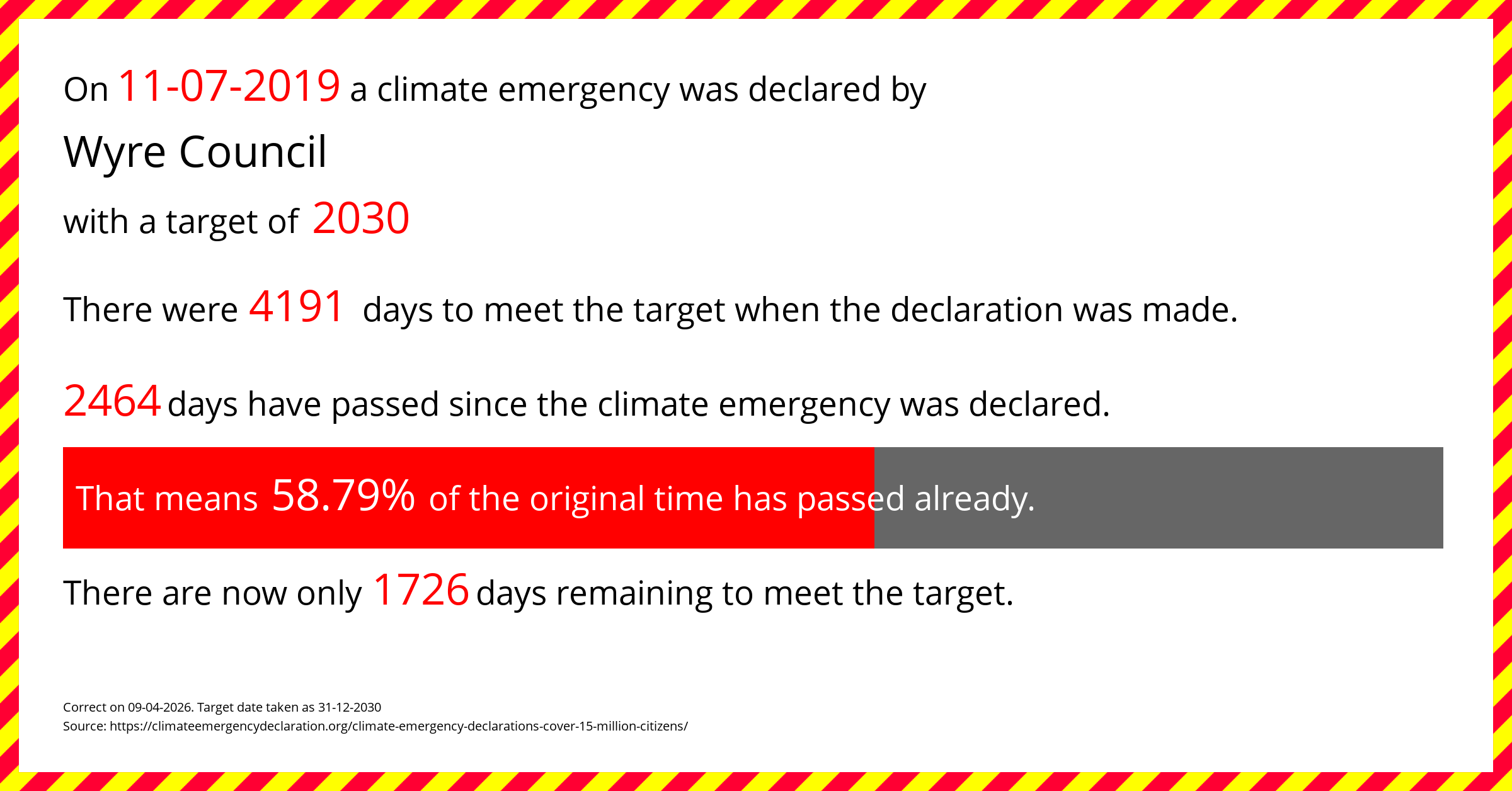 On 11-07-2019 a climate emergency was declared by

Wyre Council

with a target of 2030

There were 4191 days to meet the target when the declaration was made.

2464 days have passed since the climate emergency was declared.

That means 58.79% of the original time has passed already.

There are now only 1726 days remaining to meet the target.

Correct on 09-04-2026. Target date taken as 31-12-2030
Source: https://climateemergencydeclaration.org/climate-emergency-declarations-cover-15-million-citizens/